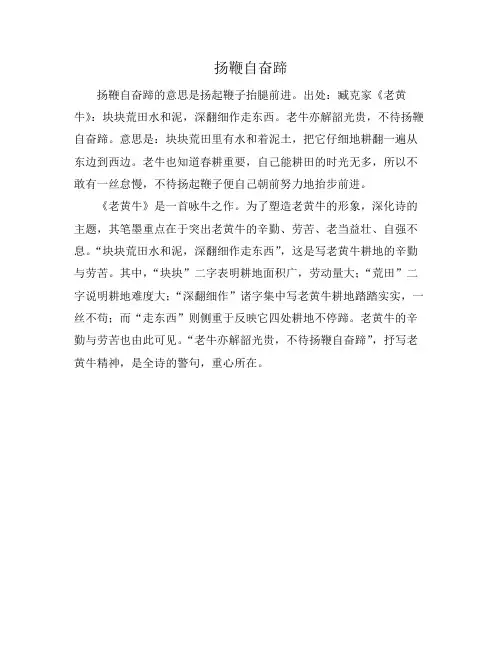 扬鞭自奋蹄

扬鞭自奋蹄的意思是扬起鞭子抬腿前进。出处：臧克家《老黄牛》：块块荒田水和泥，深翻细作走东西。老牛亦解韶光贵，不待扬鞭自奋蹄。意思是：块块荒田里有水和着泥土，把它仔细地耕翻一遍从东边到西边。老牛也知道春耕重要，自己能耕田的时光无多，所以不敢有一丝怠慢，不待扬起鞭子便自己朝前努力地抬步前进。

《老黄牛》是一首咏牛之作。为了塑造老黄牛的形象，深化诗的主题，其笔墨重点在于突出老黄牛的辛勤、劳苦、老当益壮、自强不息。“块块荒田水和泥，深翻细作走东西”，这是写老黄牛耕地的辛勤与劳苦。其中，“块块”二字表明耕地面积广，劳动量大；“荒田”二字说明耕地难度大；“深翻细作”诸字集中写老黄牛耕地踏踏实实，一丝不苟；而“走东西”则侧重于反映它四处耕地不停蹄。老黄牛的辛勤与劳苦也由此可见。“老牛亦解韶光贵，不待扬鞭自奋蹄”，抒写老黄牛精神，是全诗的警句，重心所在。